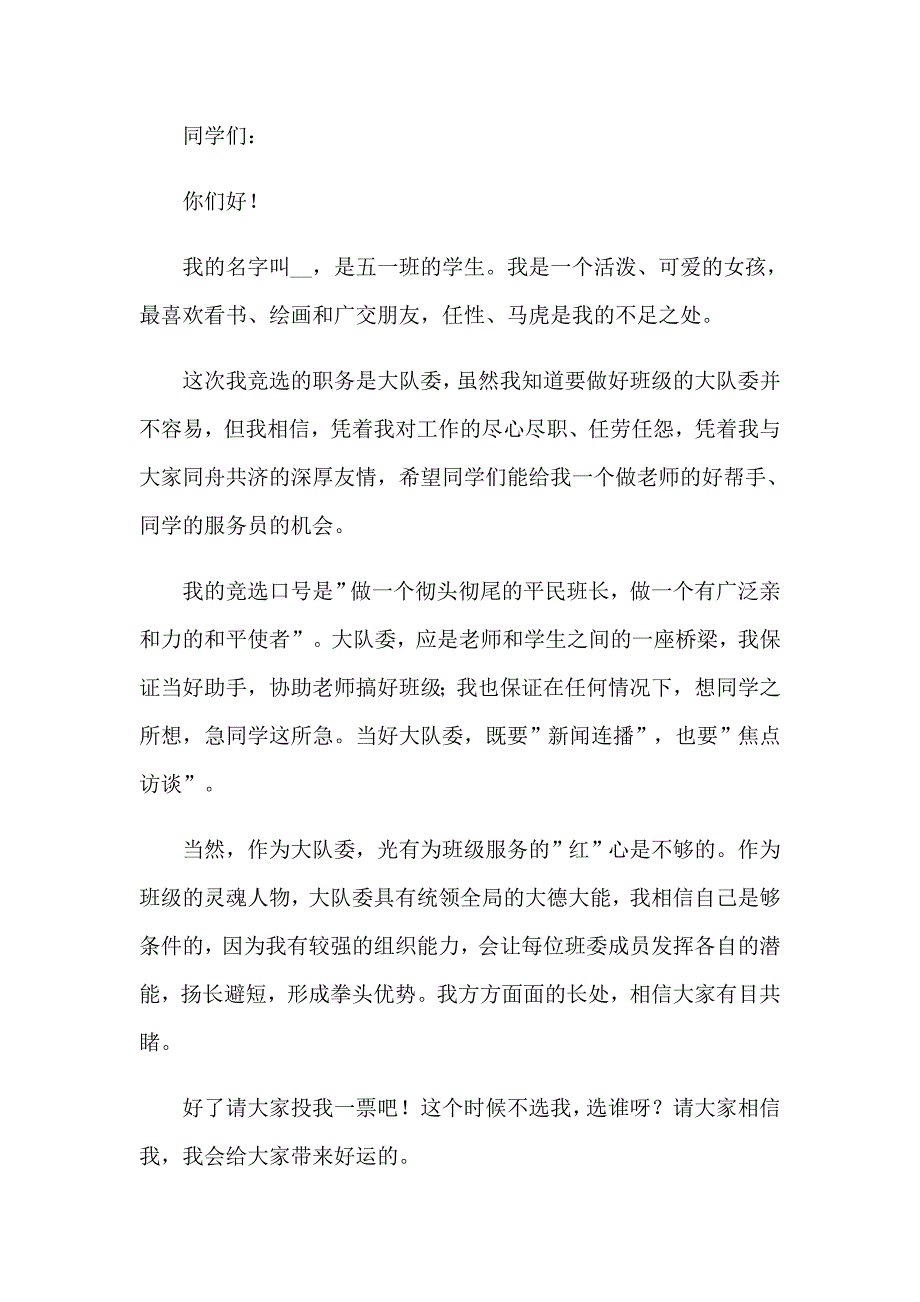 同学们：

你们好！

我的名字叫__，是五一班的学生。我是一个活泼、可爱的女孩，最喜欢看书、绘画和广交朋友，任性、马虎是我的不足之处。

这次我竞选的职务是大队委，虽然我知道要做好班级的大队委并不容易，但我相信，凭着我对工作的尽心尽职、任劳任怨，凭着我与大家同舟共济的深厚友情，希望同学们能给我一个做老师的好帮手、同学的服务员的机会。

我的竞选口号是”做一个彻头彻尾的平民班长，做一个有广泛亲和力的和平使者”。大队委，应是老师和学生之间的一座桥梁，我保证当好助手，协助老师搞好班级；我也保证在任何情况下，想同学之所想，急同学这所急。当好大队委，既要”新闻连播”，也要”焦点访谈”。

当然，作为大队委，光有为班级服务的”红”心是不够的。作为班级的灵魂人物，大队委具有统领全局的大德大能，我相信自己是够条件的，因为我有较强的组织能力，会让每位班委成员发挥各自的潜能，扬长避短，形成拳头优势。我方方面面的长处，相信大家有目共睹。

好了请大家投我一票吧！这个时候不选我，选谁呀？请大家相信我，我会给大家带来好运的。